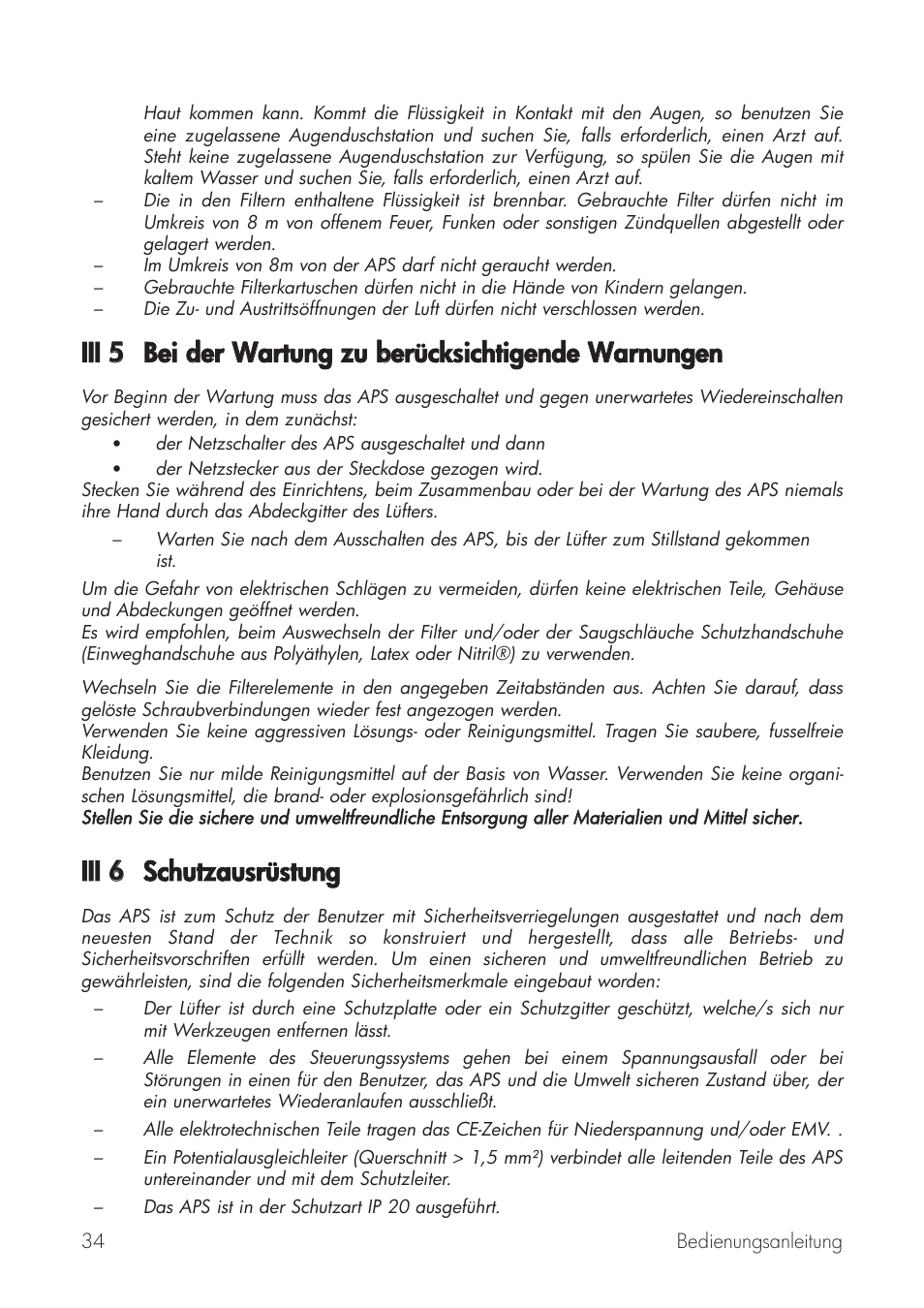 Haut kommen kann. Kommt die Flüssigkeit in Kontakt mit den Augen, so benutzen Sie eine zugelassene Augenduschstation und suchen Sie, falls erforderlich, einen Arzt auf. Steht keine zugelassene Augenduschstation zur Verfügung, so spülen Sie die Augen mit kaltem Wasser und suchen Sie, falls erforderlich, einen Arzt auf.

– Die in den Filtern enthaltene Flüssigkeit ist brennbar. Gebrauchte Filter dürfen nicht im Umkreis von 8 m von offenem Feuer, Funken oder sonstigen Zündquellen abgestellt oder gelagert werden.

– Im Umkreis von 8m von der APS darf nicht geraucht werden.

– Gebrauchte Filterkartuschen dürfen nicht in die Hände von Kindern gelangen.

– Die Zu- und Austrittsöffnungen der Luft dürfen nicht verschlossen werden.

III 5 Bei der Wartung zu berücksichtigende Warnungen

Vor Beginn der Wartung muss das APS ausgeschaltet und gegen unerwartetes Wiedereinschalten gesichert werden, in dem zunächst:

• der Netzschalter des APS ausgeschaltet und dann

• der Netzstecker aus der Steckdose gezogen wird.

Stecken Sie während des Einrichtens, beim Zusammenbau oder bei der Wartung des APS niemals ihre Hand durch das Abdeckgitter des Lüfters.

– Warten Sie nach dem Ausschalten des APS, bis der Lüfter zum Stillstand gekommen ist.

Um die Gefahr von elektrischen Schlägen zu vermeiden, dürfen keine elektrischen Teile, Gehäuse und Abdeckungen geöffnet werden.
Es wird empfohlen, beim Auswechseln der Filter und/oder der Saugschläuche Schutzhandschuhe (Einweghandschuhe aus Polyäthylen, Latex oder Nitril®) zu verwenden.

Wechseln Sie die Filterelemente in den angegeben Zeitabständen aus. Achten Sie darauf, dass gelöste Schraubverbindungen wieder fest angezogen werden.
Verwenden Sie keine aggressiven Lösungs- oder Reinigungsmittel. Tragen Sie saubere, fusselfreie Kleidung.
Benutzen Sie nur milde Reinigungsmittel auf der Basis von Wasser. Verwenden Sie keine organischen Lösungsmittel, die brand- oder explosionsgefährlich sind!
Stellen Sie die sichere und umweltfreundliche Entsorgung aller Materialien und Mittel sicher.

III 6 Schutzausrüstung

Das APS ist zum Schutz der Benutzer mit Sicherheitsverriegelungen ausgestattet und nach dem neuesten Stand der Technik so konstruiert und hergestellt, dass alle Betriebs- und Sicherheitsvorschriften erfüllt werden. Um einen sicheren und umweltfreundlichen Betrieb zu gewährleisten, sind die folgenden Sicherheitsmerkmale eingebaut worden:

– Der Lüfter ist durch eine Schutzplatte oder ein Schutzgitter geschützt, welche/s sich nur mit Werkzeugen entfernen lässt.

– Alle Elemente des Steuerungssystems gehen bei einem Spannungsausfall oder bei Störungen in einen für den Benutzer, das APS und die Umwelt sicheren Zustand über, der ein unerwartetes Wiederanlaufen ausschließt.

– Alle elektrotechnischen Teile tragen das CE-Zeichen für Niederspannung und/oder EMV. .

– Ein Potentialausgleichleiter (Querschnitt > 1,5 mm²) verbindet alle leitenden Teile des APS untereinander und mit dem Schutzleiter.

– Das APS ist in der Schutzart IP 20 ausgeführt.

34 Bedienungsanleitung